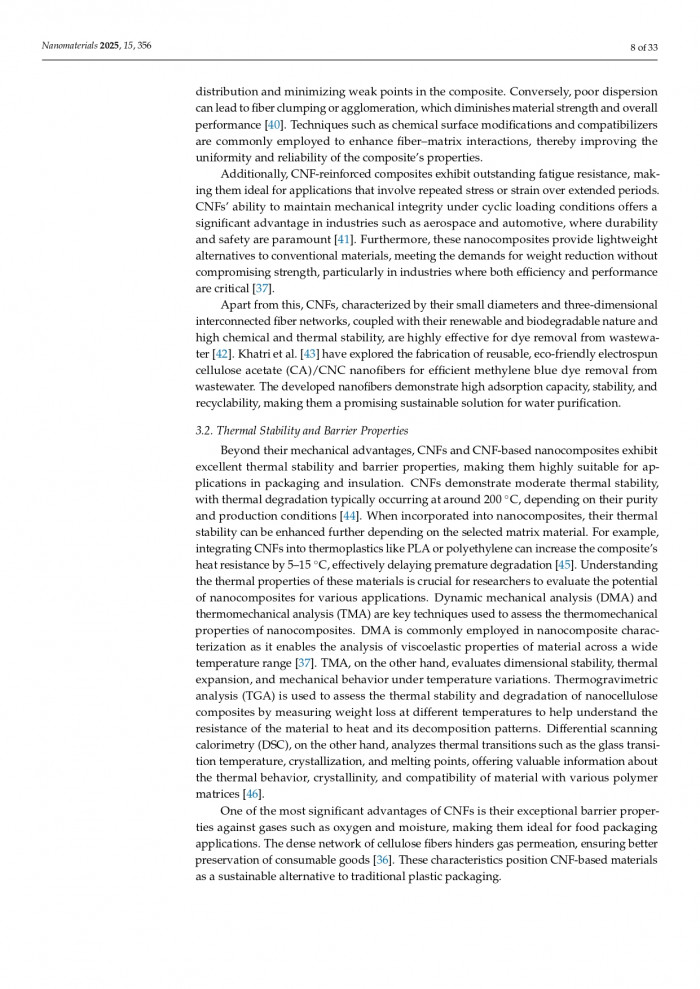 Nanomaterials 2025, 15, 356

8 of 33

distribution and minimizing weak points in the composite. Conversely, poor dispersion can lead to fiber clumping or agglomeration, which diminishes material strength and overall performance [40]. Techniques such as chemical surface modifications and compatibilizers are commonly employed to enhance fiber–matrix interactions, thereby improving the uniformity and reliability of the composite's properties.

Additionally, CNF-reinforced composites exhibit outstanding fatigue resistance, making them ideal for applications that involve repeated stress or strain over extended periods. CNFs' ability to maintain mechanical integrity under cyclic loading conditions offers a significant advantage in industries such as aerospace and automotive, where durability and safety are paramount [41]. Furthermore, these nanocomposites provide lightweight alternatives to conventional materials, meeting the demands for weight reduction without compromising strength, particularly in industries where both efficiency and performance are critical [37].

Apart from this, CNFs, characterized by their small diameters and three-dimensional interconnected fiber networks, coupled with their renewable and biodegradable nature and high chemical and thermal stability, are highly effective for dye removal from wastewater [42]. Khatri et al. [43] have explored the fabrication of reusable, eco-friendly electrospun cellulose acetate (CA)/CNC nanofibers for efficient methylene blue dye removal from wastewater. The developed nanofibers demonstrate high adsorption capacity, stability, and recyclability, making them a promising sustainable solution for water purification.

3.2. Thermal Stability and Barrier Properties

Beyond their mechanical advantages, CNFs and CNF-based nanocomposites exhibit excellent thermal stability and barrier properties, making them highly suitable for applications in packaging and insulation. CNFs demonstrate moderate thermal stability, with thermal degradation typically occurring at around 200 °C, depending on their purity and production conditions [44]. When incorporated into nanocomposites, their thermal stability can be enhanced further depending on the selected matrix material. For example, integrating CNFs into thermoplastics like PLA or polyethylene can increase the composite's heat resistance by 5–15 °C, effectively delaying premature degradation [45]. Understanding the thermal properties of these materials is crucial for researchers to evaluate the potential of nanocomposites for various applications. Dynamic mechanical analysis (DMA) and thermomechanical analysis (TMA) are key techniques used to assess the thermomechanical properties of nanocomposites. DMA is commonly employed in nanocomposite characterization as it enables the analysis of viscoelastic properties of material across a wide temperature range [37]. TMA, on the other hand, evaluates dimensional stability, thermal expansion, and mechanical behavior under temperature variations. Thermogravimetric analysis (TGA) is used to assess the thermal stability and degradation of nanocellulose composites by measuring weight loss at different temperatures to help understand the resistance of the material to heat and its decomposition patterns. Differential scanning calorimetry (DSC), on the other hand, analyzes thermal transitions such as the glass transition temperature, crystallization, and melting points, offering valuable information about the thermal behavior, crystallinity, and compatibility of material with various polymer matrices [46].

One of the most significant advantages of CNFs is their exceptional barrier properties against gases such as oxygen and moisture, making them ideal for food packaging applications. The dense network of cellulose fibers hinders gas permeation, ensuring better preservation of consumable goods [36]. These characteristics position CNF-based materials as a sustainable alternative to traditional plastic packaging.